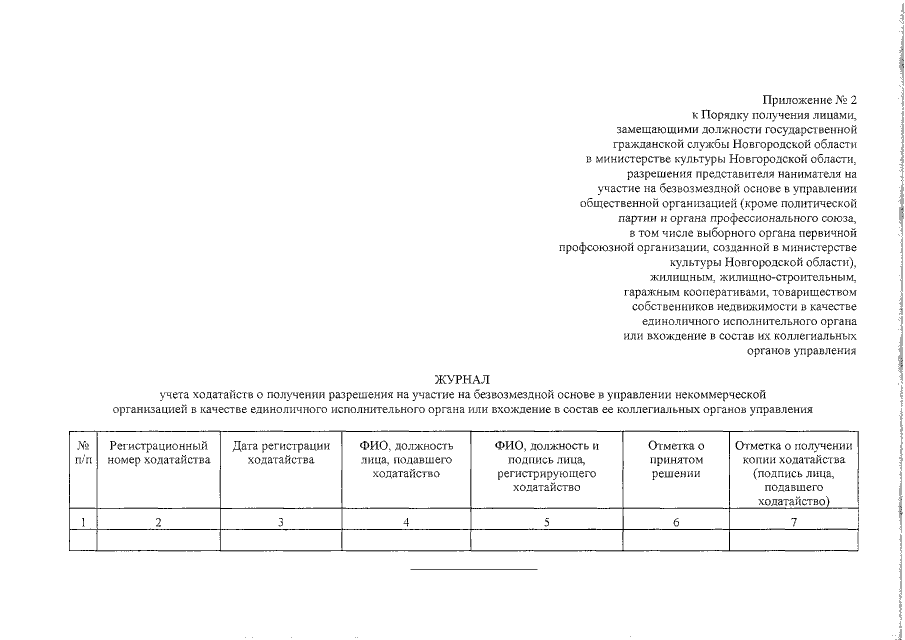 Приложение № 2
к Порядку получения лицами, замещающими должности государственной гражданской службы Новгородской области в министерстве культуры Новгородской области, разрешения представителя нанимателя на участие на безвозмездной основе в управлении общественной организацией (кроме политической партии и органа профессионального союза, в том числе выборного органа первичной профсоюзной организации, созданной в министерстве культуры Новгородской области), жилищным, жилищно-строительным, гаражным кооперативами, товариществом собственников недвижимости в качестве единоличного исполнительного органа или вхождение в состав их коллегиальных органов управления

ЖУРНАЛ
учета ходатайств о получении разрешения на участие на безвозмездной основе в управлении некоммерческой организацией в качестве единоличного исполнительного органа или вхождение в состав ее коллегиальных органов управления

| № п/п | Регистрационный номер ходатайства | Дата регистрации ходатайства | ФИО, должность лица, подавшего ходатайство | ФИО, должность и подпись лица, регистрирующего ходатайство | Отметка о принятом решении | Отметка о получении копии ходатайства (подпись лица, подавшего ходатайство) |
|---|---|---|---|---|---|---|
| 1 | 2 | 3 | 4 | 5 | 6 | 7 |
| | | | | | | |